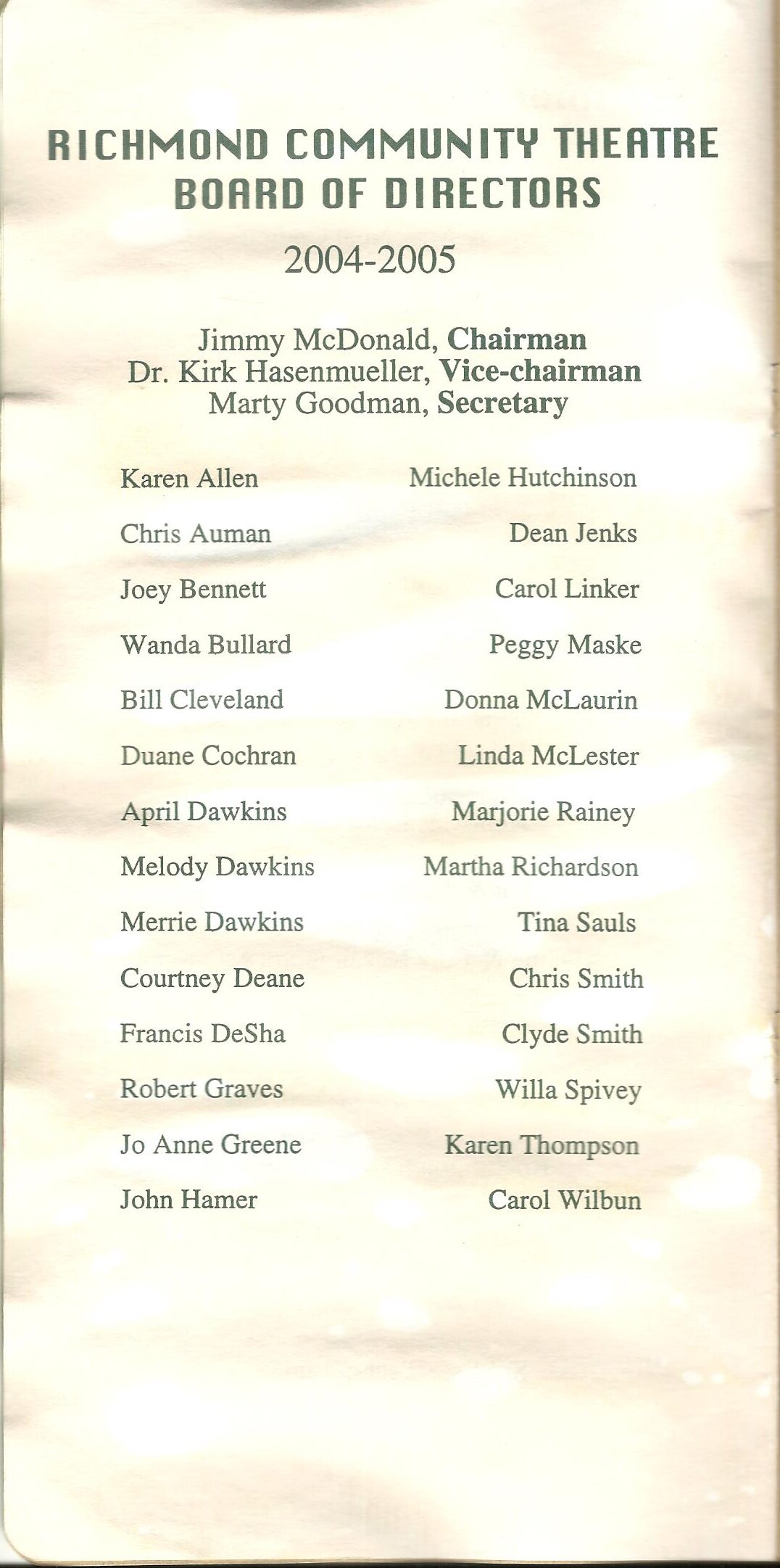 RICHMOND COMMUNITY THEATRE
BOARD OF DIRECTORS

2004-2005

Jimmy McDonald, Chairman
Dr. Kirk Hasenmueller, Vice-chairman
Marty Goodman, Secretary

Karen Allen
Chris Auman
Joey Bennett
Wanda Bullard
Bill Cleveland
Duane Cochran
April Dawkins
Melody Dawkins
Merrie Dawkins
Courtney Deane
Francis DeSha
Robert Graves
Jo Anne Greene
John Hamer

Michele Hutchinson
Dean Jenks
Carol Linker
Peggy Maske
Donna McLaurin
Linda McLester
Marjorie Rainey
Martha Richardson
Tina Sauls
Chris Smith
Clyde Smith
Willa Spivey
Karen Thompson
Carol Wilbun